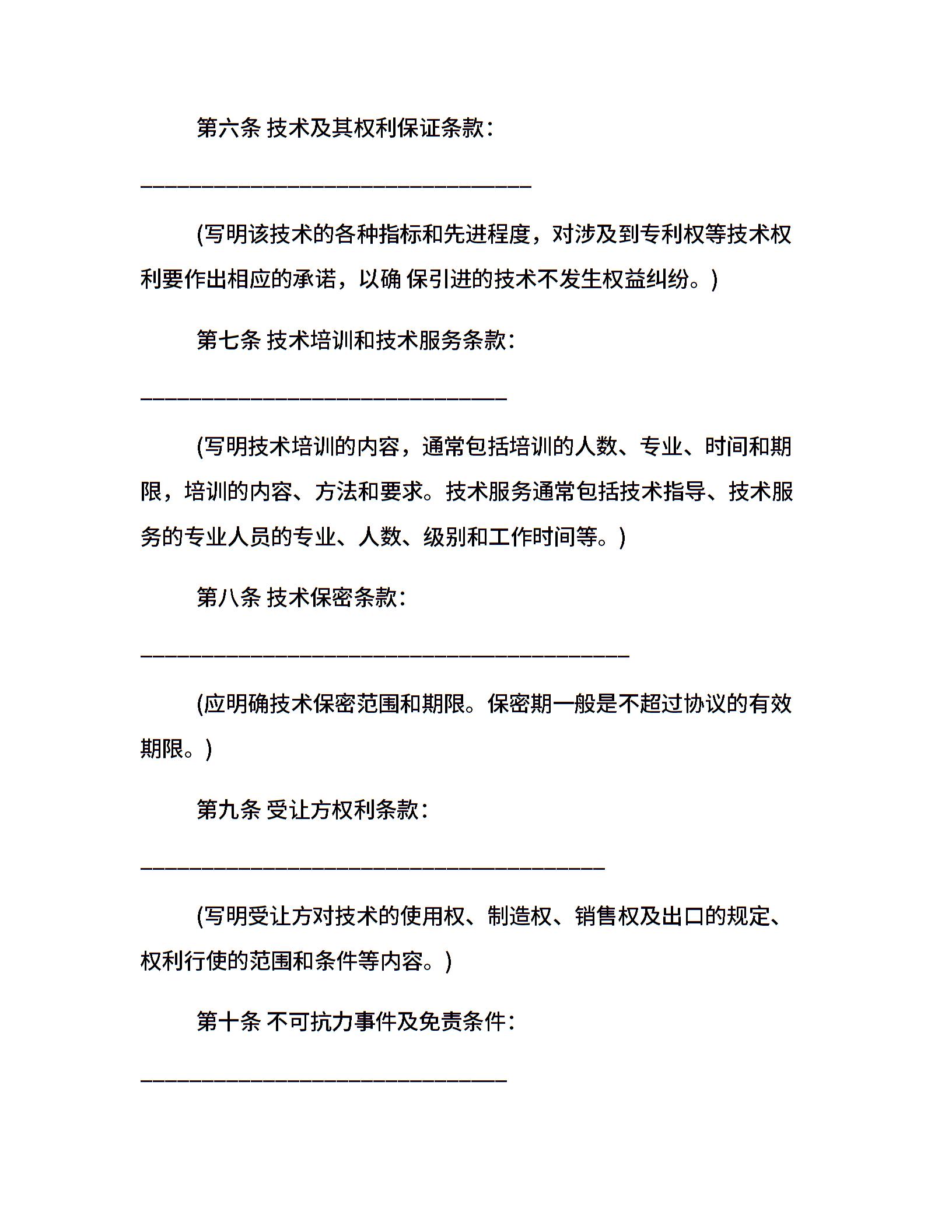 第六条 技术及其权利保证条款：

________________________________

(写明该技术的各种指标和先进程度，对涉及到专利权等技术权利要作出相应的承诺，以确 保引进的技术不发生权益纠纷。)

第七条 技术培训和技术服务条款：

______________________________

(写明技术培训的内容，通常包括培训的人数、专业、时间和期限，培训的内容、方法和要求。技术服务通常包括技术指导、技术服务的专业人员的专业、人数、级别和工作时间等。)

第八条 技术保密条款：

________________________________________

(应明确技术保密范围和期限。保密期一般是不超过协议的有效期限。)

第九条 受让方权利条款：

______________________________________

(写明受让方对技术的使用权、制造权、销售权及出口的规定、权利行使的范围和条件等内容。)

第十条 不可抗力事件及免责条件：

______________________________